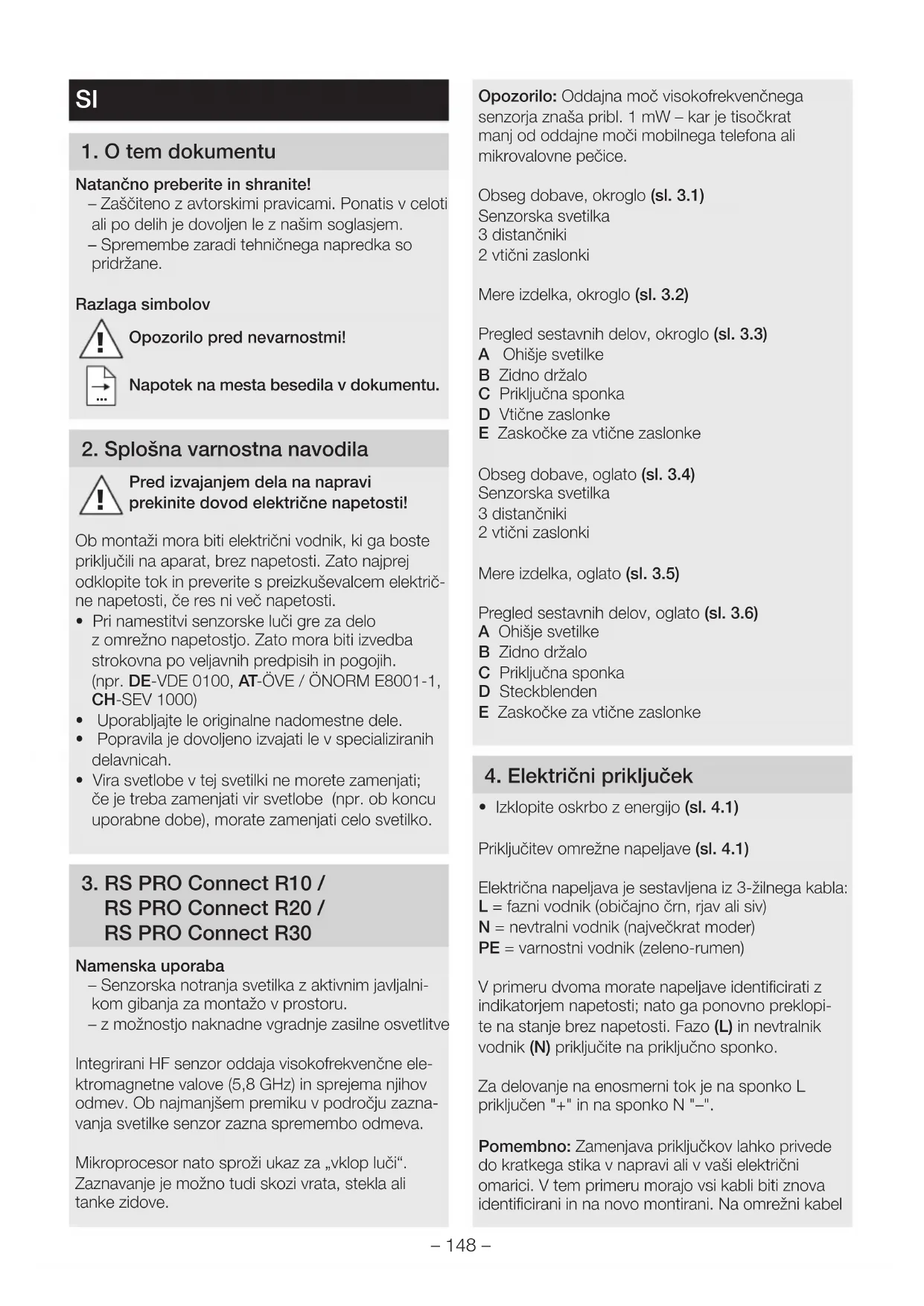 SI

1. O tem dokumentu

Natančno preberite in shranite!
– Zaščiteno z avtorskimi pravicami. Ponatis v celoti ali po delih je dovoljen le z našim soglasjem.
– Spremembe zaradi tehničnega napredka so pridržane.

Razlaga simbolov

Opozorilo pred nevarnostmi!

Napotek na mesta besedila v dokumentu.

2. Splošna varnostna navodila

Pred izvajanjem dela na napravi prekinite dovod električne napetosti!

Ob montaži mora biti električni vodnik, ki ga boste priključili na aparat, brez napetosti. Zato najprej odklopite tok in preverite s preizkuševalcem električne napetosti, če res ni več napetosti.
• Pri namestitvi senzorske luči gre za delo z omrežno napetostjo. Zato mora biti izvedba strokovna po veljavnih predpisih in pogojih. (npr. DE-VDE 0100, AT-ÖVE / ÖNORM E8001-1, CH-SEV 1000)
• Uporabljajte le originalne nadomestne dele.
• Popravila je dovoljeno izvajati le v specializiranih delavnicah.
• Vira svetlobe v tej svetilki ne morete zamenjati; če je treba zamenjati vir svetlobe (npr. ob koncu uporabne dobe), morate zamenjati celo svetilko.

3. RS PRO Connect R10 / RS PRO Connect R20 / RS PRO Connect R30

Namenska uporaba
– Senzorska notranja svetilka z aktivnim javljalnikom gibanja za montažo v prostoru.
– z možnostjo naknadne vgradnje zasilne osvetlitve

Integrirani HF senzor oddaja visokofrekvenčne elektromagnetne valove (5,8 GHz) in sprejema njihov odmev. Ob najmanjšem premiku v področju zaznavanja svetilke senzor zazna spremembo odmeva.

Mikroprocesor nato sproži ukaz za „vklop luči“. Zaznavanje je možno tudi skozi vrata, stekla ali tanke zidove.

Opozorilo: Oddajna moč visokofrekvenčnega senzorja znaša pribl. 1 mW – kar je tisočkrat manj od oddajne moči mobilnega telefona ali mikrovalovne pečice.

Obseg dobave, okroglo (sl. 3.1)
Senzorska svetilka
3 distančniki
2 vtični zaslonki

Mere izdelka, okroglo (sl. 3.2)

Pregled sestavnih delov, okroglo (sl. 3.3)
A Ohišje svetilke
B Zidno držalo
C Priključna sponka
D Vtične zaslonke
E Zaskočke za vtične zaslonke

Obseg dobave, oglato (sl. 3.4)
Senzorska svetilka
3 distančniki
2 vtični zaslonki

Mere izdelka, oglato (sl. 3.5)

Pregled sestavnih delov, oglato (sl. 3.6)
A Ohišje svetilke
B Zidno držalo
C Priključna sponka
D Steckblenden
E Zaskočke za vtične zaslonke

4. Električni priključek

• Izklopite oskrbo z energijo (sl. 4.1)

Priključitev omrežne napeljave (sl. 4.1)

Električna napeljava je sestavljena iz 3-žilnega kabla:
L = fazni vodnik (običajno črn, rjav ali siv)
N = nevtralni vodnik (največkrat moder)
PE = varnostni vodnik (zeleno-rumen)

V primeru dvoma morate napeljave identificirati z indikatorjem napetosti; nato ga ponovno preklopite na stanje brez napetosti. Fazo (L) in nevtralnik vodnik (N) priključite na priključno sponko.

Za delovanje na enosmerni tok je na sponko L priključen "+" in na sponko N "–".

Pomembno: Zamenjava priključkov lahko privede do kratkega stika v napravi ali v vaši električni omarici. V tem primeru morajo vsi kabli biti znova identificirani in na novo montirani. Na omrežni kabel

– 148 –